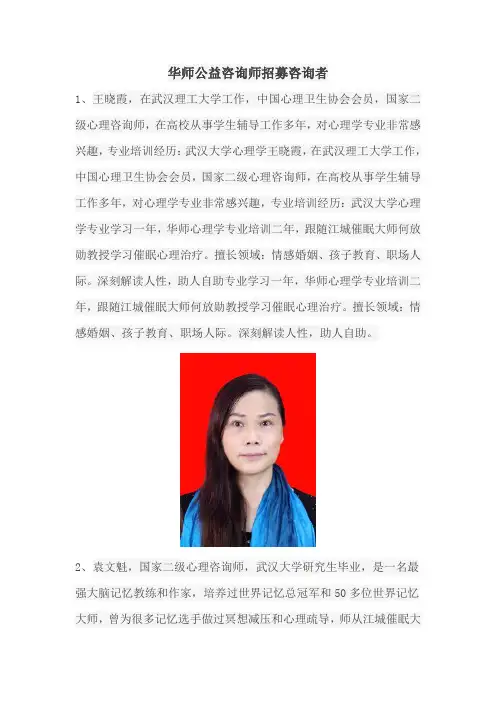 华师公益咨询师招募咨询者

1、王晓霞，在武汉理工大学工作，中国心理卫生协会会员，国家二级心理咨询师，在高校从事学生辅导工作多年，对心理学专业非常感兴趣，专业培训经历：武汉大学心理学王晓霞，在武汉理工大学工作，中国心理卫生协会会员，国家二级心理咨询师，在高校从事学生辅导工作多年，对心理学专业非常感兴趣，专业培训经历：武汉大学心理学专业学习一年，华师心理学专业培训二年，跟随江城催眠大师何放勋教授学习催眠心理治疗。擅长领域：情感婚姻、孩子教育、职场人际。深刻解读人性，助人自助专业学习一年，华师心理学专业培训二年，跟随江城催眠大师何放勋教授学习催眠心理治疗。擅长领域：情感婚姻、孩子教育、职场人际。深刻解读人性，助人自助。

2、袁文魁，国家二级心理咨询师，武汉大学研究生毕业，是一名最强大脑记忆教练和作家，培养过世界记忆总冠军和 50 多位世界记忆大师，曾为很多记忆选手做过冥想减压和心理疏导，师从江城催眠大